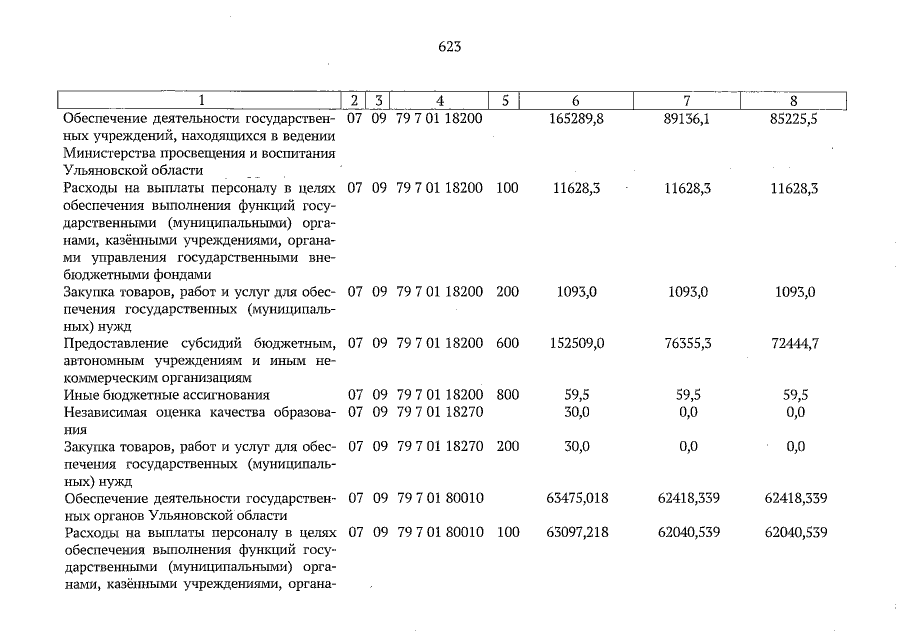 623

| 1 | 2 | 3 | 4 | 5 | 6 | 7 | 8 |
|---|---|---|---|---|---|---|---|
| Обеспечение деятельности государственных учреждений, находящихся в ведении Министерства просвещения и воспитания Ульяновской области | 07 | 09 | 79 7 01 18200 | | 165289,8 | 89136,1 | 85225,5 |
| Расходы на выплаты персоналу в целях обеспечения выполнения функций государственными (муниципальными) органами, казёнными учреждениями, органами управления государственными внебюджетными фондами | 07 | 09 | 79 7 01 18200 | 100 | 11628,3 | 11628,3 | 11628,3 |
| Закупка товаров, работ и услуг для обеспечения государственных (муниципальных) нужд | 07 | 09 | 79 7 01 18200 | 200 | 1093,0 | 1093,0 | 1093,0 |
| Предоставление субсидий бюджетным, автономным учреждениям и иным некоммерческим организациям | 07 | 09 | 79 7 01 18200 | 600 | 152509,0 | 76355,3 | 72444,7 |
| Иные бюджетные ассигнования | 07 | 09 | 79 7 01 18200 | 800 | 59,5 | 59,5 | 59,5 |
| Независимая оценка качества образования | 07 | 09 | 79 7 01 18270 | | 30,0 | 0,0 | 0,0 |
| Закупка товаров, работ и услуг для обеспечения государственных (муниципальных) нужд | 07 | 09 | 79 7 01 18270 | 200 | 30,0 | 0,0 | 0,0 |
| Обеспечение деятельности государственных органов Ульяновской области | 07 | 09 | 79 7 01 80010 | | 63475,018 | 62418,339 | 62418,339 |
| Расходы на выплаты персоналу в целях обеспечения выполнения функций государственными (муниципальными) органами, казёнными учреждениями, органа- | 07 | 09 | 79 7 01 80010 | 100 | 63097,218 | 62040,539 | 62040,539 |